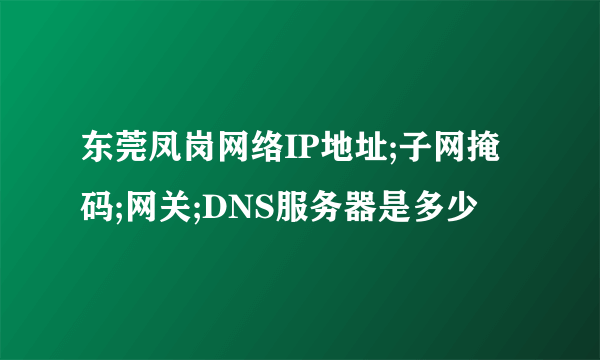 东莞凤岗网络IP地址;子网掩码;网关;DNS服务器是多少